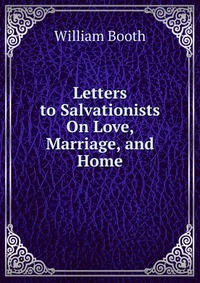 William Booth

Letters to Salvationists On Love, Marriage, and Home